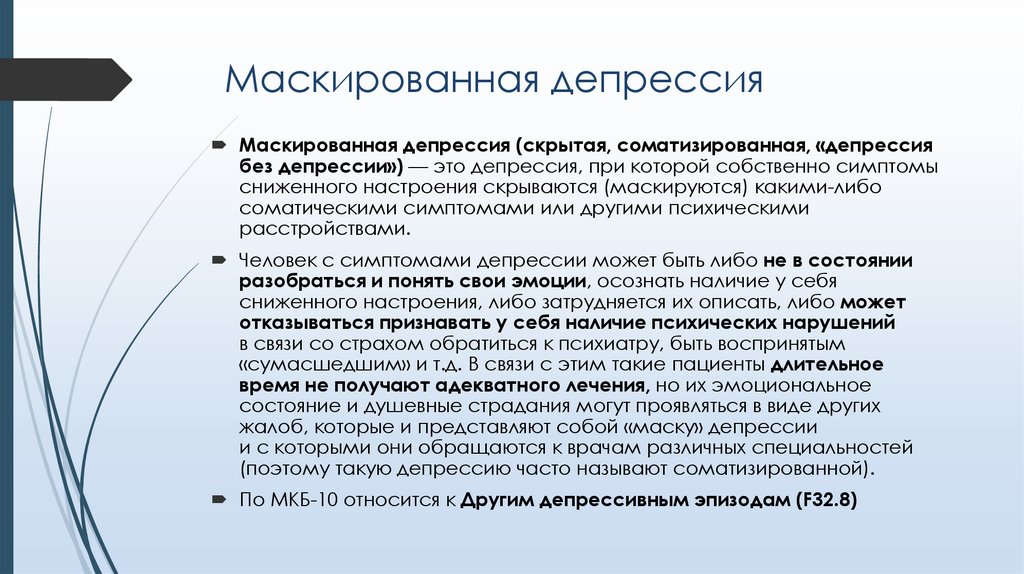 Маскированная депрессия

Маскированная депрессия (скрытая, соматизированная, «депрессия без депрессии») — это депрессия, при которой собственно симптомы сниженного настроения скрываются (маскируются) какими-либо соматическими симптомами или другими психическими расстройствами.

Человек с симптомами депрессии может быть либо не в состоянии разобраться и понять свои эмоции, осознать наличие у себя сниженного настроения, либо затрудняется их описать, либо может отказываться признавать у себя наличие психических нарушений в связи со страхом обратиться к психиатру, быть воспринятым «сумасшедшим» и т.д. В связи с этим такие пациенты длительное время не получают адекватного лечения, но их эмоциональное состояние и душевные страдания могут проявляться в виде других жалоб, которые и представляют собой «маску» депрессии и с которыми они обращаются к врачам различных специальностей (поэтому такую депрессию часто называют соматизированной).

По МКБ-10 относится к Другим депрессивным эпизодам (F32.8)